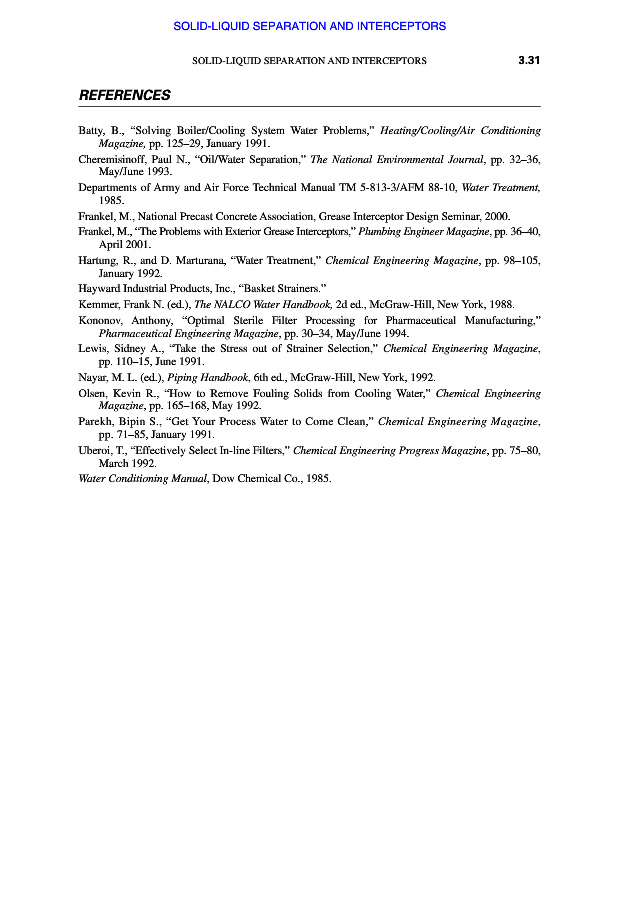 SOLID-LIQUID SEPARATION AND INTERCEPTORS

SOLID-LIQUID SEPARATION AND INTERCEPTORS 3.31

REFERENCES

Batty, B., "Solving Boiler/Cooling System Water Problems," Heating/Cooling/Air Conditioning Magazine, pp. 125–29, January 1991.

Cheremisinoff, Paul N., "Oil/Water Separation," The National Environmental Journal, pp. 32–36, May/June 1993.

Departments of Army and Air Force Technical Manual TM 5-813-3/AFM 88-10, Water Treatment, 1985.

Frankel, M., National Precast Concrete Association, Grease Interceptor Design Seminar, 2000.

Frankel, M., "The Problems with Exterior Grease Interceptors," Plumbing Engineer Magazine, pp. 36–40, April 2001.

Hartung, R., and D. Marturana, "Water Treatment," Chemical Engineering Magazine, pp. 98–105, January 1992.

Hayward Industrial Products, Inc., "Basket Strainers."

Kemmer, Frank N. (ed.), The NALCO Water Handbook, 2d ed., McGraw-Hill, New York, 1988.

Kononov, Anthony, "Optimal Sterile Filter Processing for Pharmaceutical Manufacturing," Pharmaceutical Engineering Magazine, pp. 30–34, May/June 1994.

Lewis, Sidney A., "Take the Stress out of Strainer Selection," Chemical Engineering Magazine, pp. 110–15, June 1991.

Nayar, M. L. (ed.), Piping Handbook, 6th ed., McGraw-Hill, New York, 1992.

Olsen, Kevin R., "How to Remove Fouling Solids from Cooling Water," Chemical Engineering Magazine, pp. 165–168, May 1992.

Parekh, Bipin S., "Get Your Process Water to Come Clean," Chemical Engineering Magazine, pp. 71–85, January 1991.

Uberoi, T., "Effectively Select In-line Filters," Chemical Engineering Progress Magazine, pp. 75–80, March 1992.

Water Conditioning Manual, Dow Chemical Co., 1985.